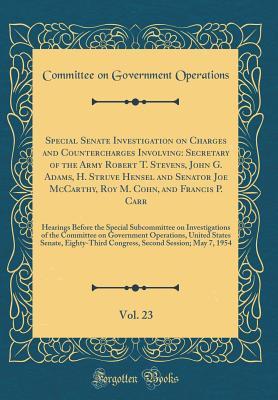 Committee on Government Operations

Special Senate Investigation on Charges and Countercharges Involving: Secretary of the Army Robert T. Stevens, John G. Adams, H. Struve Hensel and Senator Joe McCarthy, Roy M. Cohn, and Francis P. Carr

Hearings Before the Special Subcommittee on Investigations of the Committee on Government Operations, United States Senate, Eighty-Third Congress, Second Session; May 7, 1954

Vol. 23

Forgotten Books